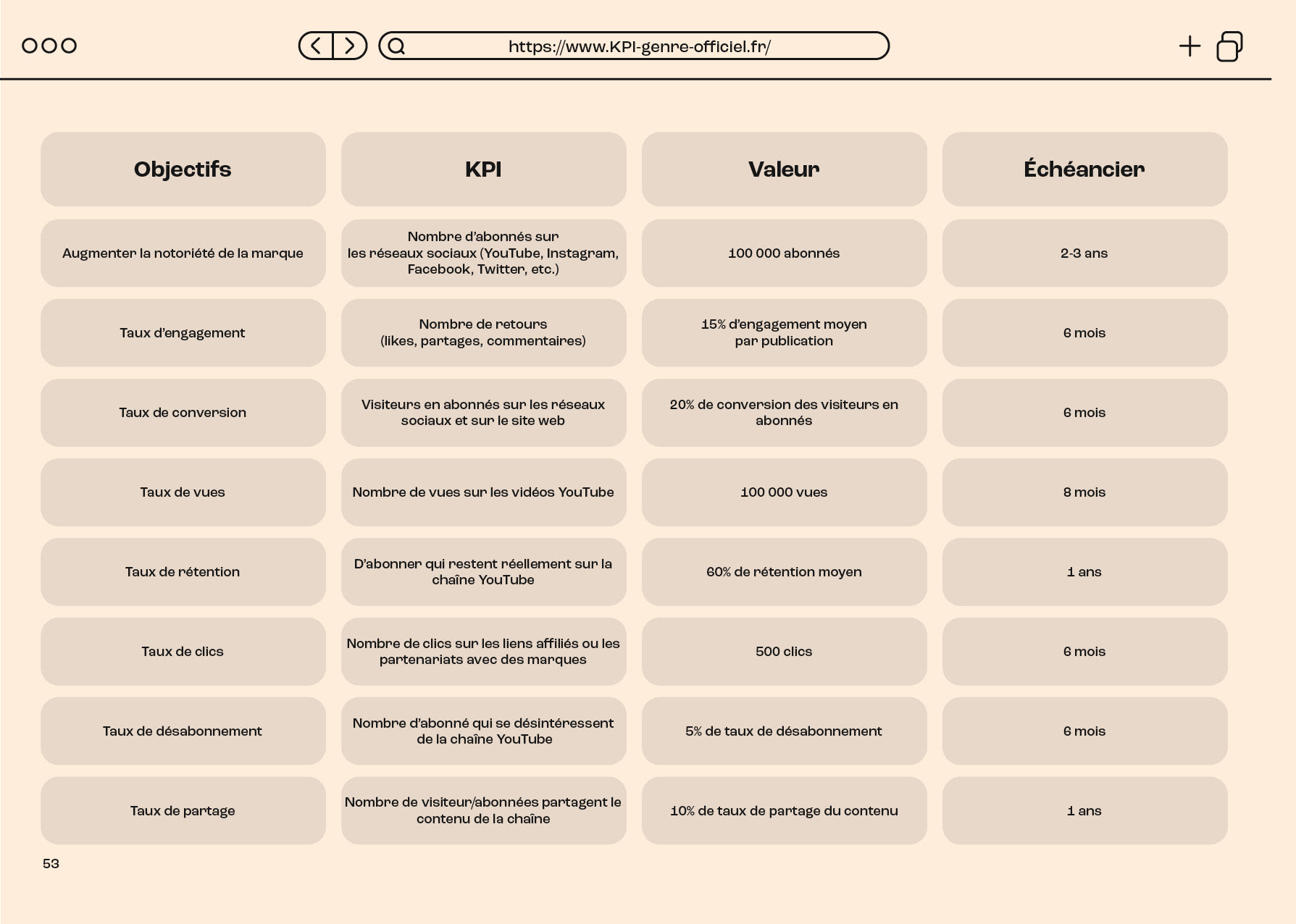 https://www.KPI-genre-officiel.fr/

| Objectifs | KPI | Valeur | Échéancier |
|---|---|---|---|
| Augmenter la notoriété de la marque | Nombre d'abonnés sur les réseaux sociaux (YouTube, Instagram, Facebook, Twitter, etc.) | 100 000 abonnés | 2-3 ans |
| Taux d'engagement | Nombre de retours (likes, partages, commentaires) | 15% d'engagement moyen par publication | 6 mois |
| Taux de conversion | Visiteurs en abonnés sur les réseaux sociaux et sur le site web | 20% de conversion des visiteurs en abonnés | 6 mois |
| Taux de vues | Nombre de vues sur les vidéos YouTube | 100 000 vues | 8 mois |
| Taux de rétention | D'abonner qui restent réellement sur la chaîne YouTube | 60% de rétention moyen | 1 ans |
| Taux de clics | Nombre de clics sur les liens affiliés ou les partenariats avec des marques | 500 clics | 6 mois |
| Taux de désabonnement | Nombre d'abonné qui se désintéressent de la chaîne YouTube | 5% de taux de désabonnement | 6 mois |
| Taux de partage | Nombre de visiteur/abonnées partagent le contenu de la chaîne | 10% de taux de partage du contenu | 1 ans |

53